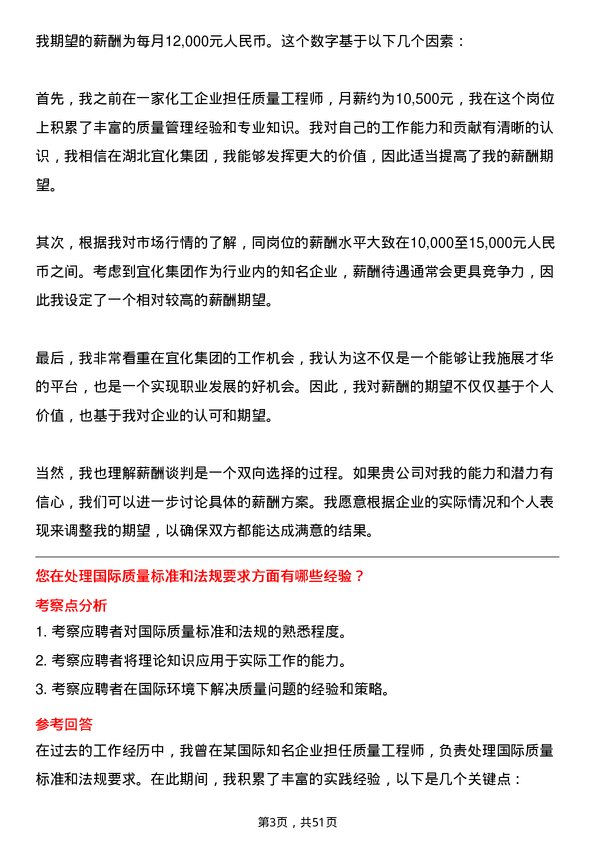 我期望的薪酬为每月12,000元人民币。这个数字基于以下几个因素：

首先，我之前在一家化工企业担任质量工程师，月薪约为10,500元，我在这个岗位上积累了丰富的质量管理经验和专业知识。我对自己的工作能力和贡献有清晰的认识，我相信在湖北宜化集团，我能够发挥更大的价值，因此适当提高了我的薪酬期望。

其次，根据我对市场行情的了解，同岗位的薪酬水平大致在10,000至15,000元人民币之间。考虑到宜化集团作为行业内的知名企业，薪酬待遇通常会更具竞争力，因此我设定了一个相对较高的薪酬期望。

最后，我非常看重在宜化集团的工作机会，我认为这不仅是一个能够让我施展才华的平台，也是一个实现职业发展的好机会。因此，我对薪酬的期望不仅仅基于个人价值，也基于我对企业的认可和期望。

当然，我也理解薪酬谈判是一个双向选择的过程。如果贵公司对我的能力和潜力有信心，我们可以进一步讨论具体的薪酬方案。我愿意根据企业的实际情况和个人表现来调整我的期望，以确保双方都能达成满意的结果。

您在处理国际质量标准和法规要求方面有哪些经验？

考察点分析

1. 考察应聘者对国际质量标准和法规的熟悉程度。

2. 考察应聘者将理论知识应用于实际工作的能力。

3. 考察应聘者在国际环境下解决质量问题的经验和策略。

参考回答

在过去的工作经历中，我曾在某国际知名企业担任质量工程师，负责处理国际质量标准和法规要求。在此期间，我积累了丰富的实践经验，以下是几个关键点：

第3页，共51页